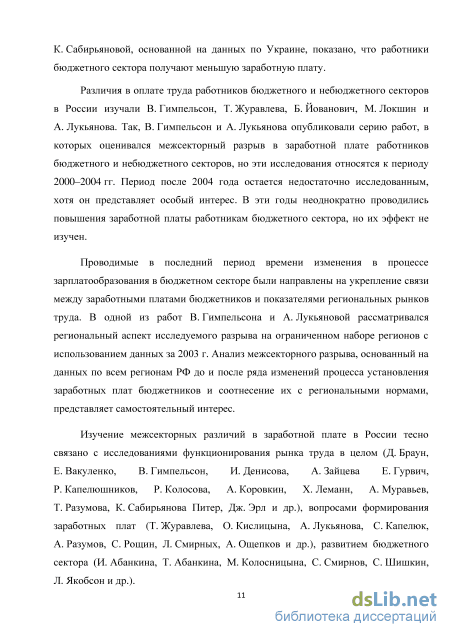 К. Сабирьяновой, основанной на данных по Украине, показано, что работники бюджетного сектора получают меньшую заработную плату.

Различия в оплате труда работников бюджетного и небюджетного секторов в России изучали В. Гимпельсон, Т. Журавлева, Б. Йованович, М. Локшин и А. Лукьянова. Так, В. Гимпельсон и А. Лукьянова опубликовали серию работ, в которых оценивался межсекторный разрыв в заработной плате работников бюджетного и небюджетного секторов, но эти исследования относятся к периоду 2000–2004 гг. Период после 2004 года остается недостаточно исследованным, хотя он представляет особый интерес. В эти годы неоднократно проводились повышения заработной платы работникам бюджетного сектора, но их эффект не изучен.

Проводимые в последний период времени изменения в процессе зарплатообразования в бюджетном секторе были направлены на укрепление связи между заработными платами бюджетников и показателями региональных рынков труда. В одной из работ В. Гимпельсона и А. Лукьяновой рассматривался региональный аспект исследуемого разрыва на ограниченном наборе регионов с использованием данных за 2003 г. Анализ межсекторного разрыва, основанный на данных по всем регионам РФ до и после ряда изменений процесса установления заработных плат бюджетников и соотнесение их с региональными нормами, представляет самостоятельный интерес.

Изучение межсекторных различий в заработной плате в России тесно связано с исследованиями функционирования рынка труда в целом (Д. Браун, Е. Вакуленко, В. Гимпельсон, И. Денисова, А. Зайцева Е. Гурвич, Р. Капелюшников, Р. Колосова, А. Коровкин, Х. Леманн, А. Муравьев, Т. Разумова, К. Сабирьянова Питер, Дж. Эрл и др.), вопросами формирования заработных плат (Т. Журавлева, О. Кислицына, А. Лукьянова, С. Капелюк, А. Разумов, С. Рощин, Л. Смирных, А. Ощепков и др.), развитием бюджетного сектора (И. Абанкина, Т. Абанкина, М. Колосницына, С. Смирнов, С. Шишкин, Л. Якобсон и др.).

11

dsLib.net
библиотека диссертаций